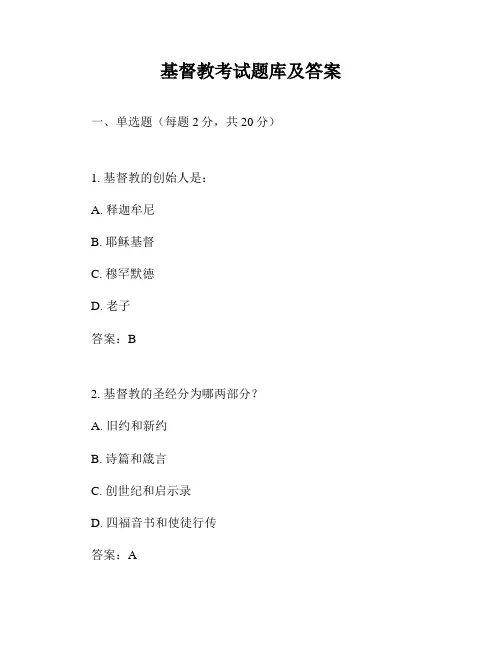 基督教考试题库及答案

一、单选题（每题 2 分，共 20 分）

1. 基督教的创始人是：

A. 释迦牟尼

B. 耶稣基督

C. 穆罕默德

D. 老子

答案：B

2. 基督教的圣经分为哪两部分？

A. 旧约和新约

B. 诗篇和箴言

C. 创世纪和启示录

D. 四福音书和使徒行传

答案：A